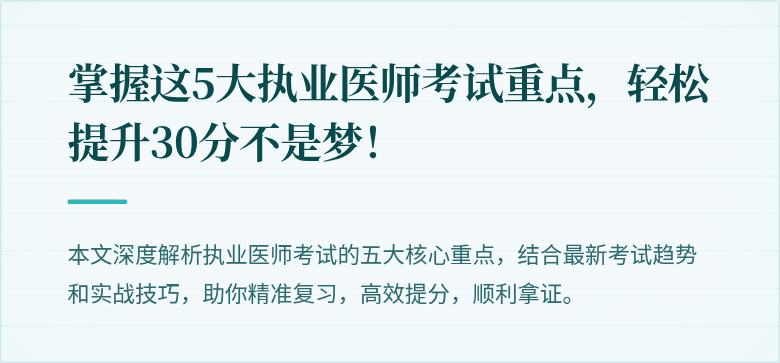 掌握这5大执业医师考试重点，轻松提升30分不是梦！

本文深度解析执业医师考试的五大核心重点，结合最新考试趋势和实战技巧，助你精准复习，高效提分，顺利拿证。